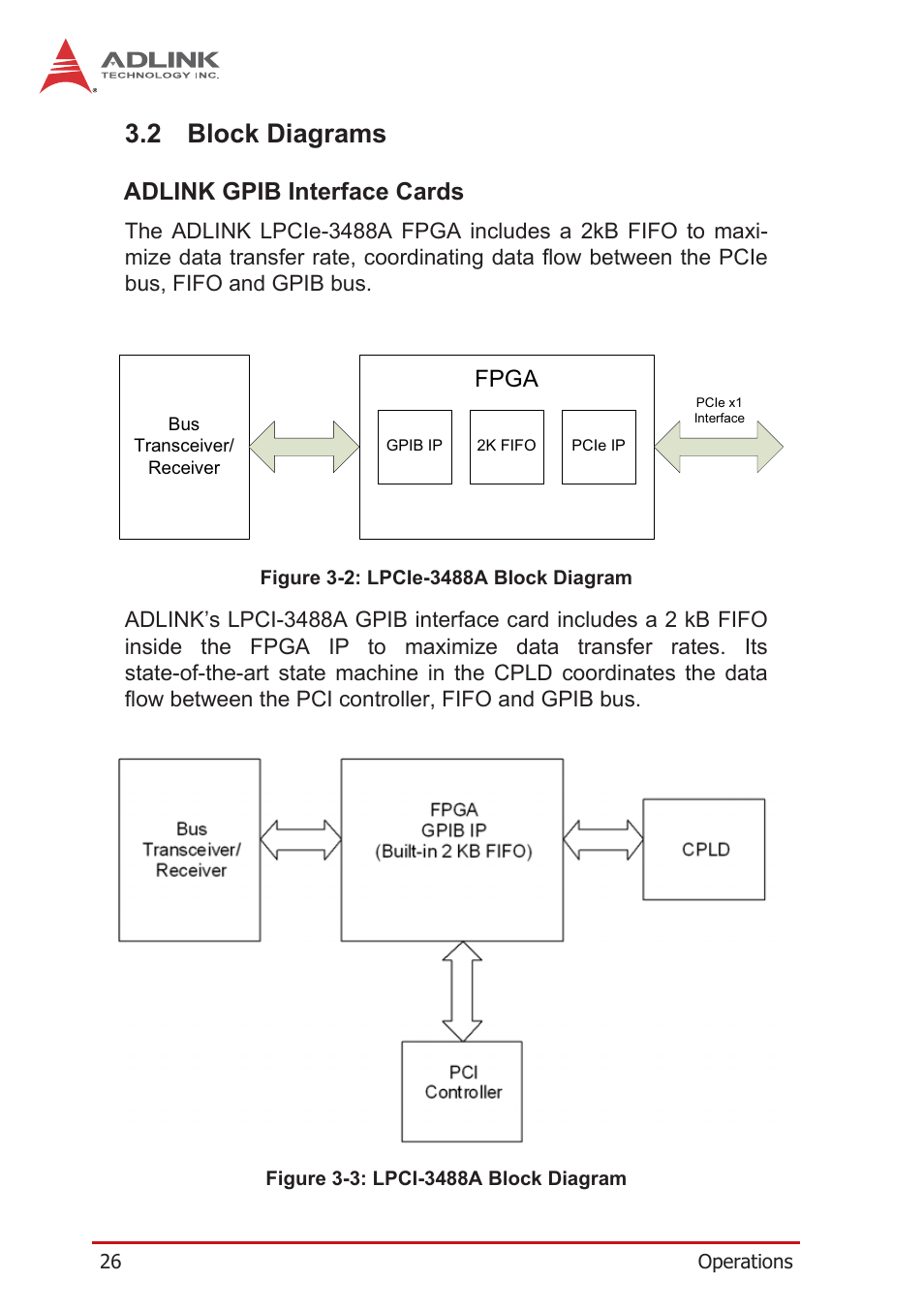 ADLINK
TECHNOLOGY INC.

3.2 Block Diagrams

ADLINK GPIB Interface Cards

The ADLINK LPCIe-3488A FPGA includes a 2kB FIFO to maximize data transfer rate, coordinating data flow between the PCIe bus, FIFO and GPIB bus.

Bus Transceiver/ Receiver

FPGA

GPIB IP

2K FIFO

PCIe IP

PCIe x1 Interface

Figure 3-2: LPCIe-3488A Block Diagram

ADLINK's LPCI-3488A GPIB interface card includes a 2 kB FIFO inside the FPGA IP to maximize data transfer rates. Its state-of-the-art state machine in the CPLD coordinates the data flow between the PCI controller, FIFO and GPIB bus.

Bus Transceiver/ Receiver

FPGA
GPIB IP
(Built-in 2 KB FIFO)

CPLD

PCI Controller

Figure 3-3: LPCI-3488A Block Diagram

26

Operations